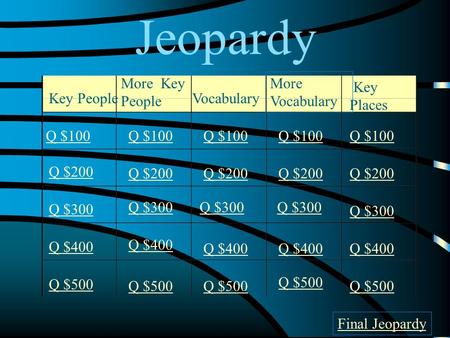 Jeopardy

| Key People | More Key People | Vocabulary | More Vocabulary | Key Places |
|---|---|---|---|---|
| Q \$100 | Q \$100 | Q \$100 | Q \$100 | Q \$100 |
| Q \$200 | Q \$200 | Q \$200 | Q \$200 | Q \$200 |
| Q \$300 | Q \$300 | Q \$300 | Q \$300 | Q \$300 |
| Q \$400 | Q \$400 | Q \$400 | Q \$400 | Q \$400 |
| Q \$500 | Q \$500 | Q \$500 | Q \$500 | Q \$500 |

Final Jeopardy